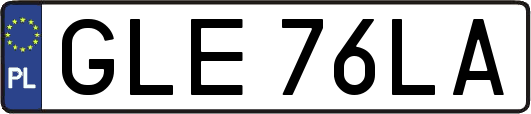 PL
GLE 76LA